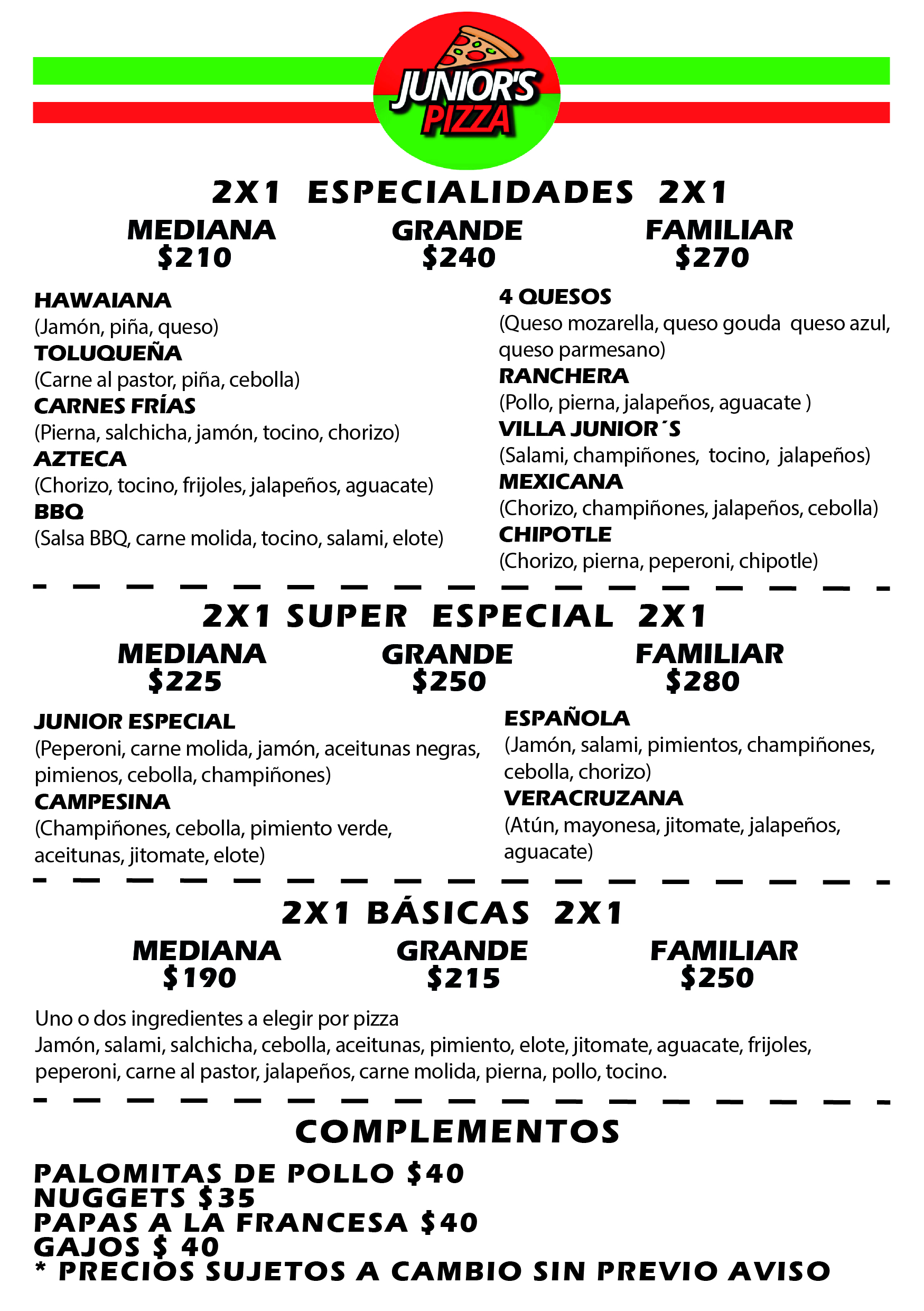 JUNIOR'S PIZZA

2X1 ESPECIALIDADES 2X1

MEDIANA $210
GRANDE $240
FAMILIAR $270

HAWAIANA
(Jamón, piña, queso)
TOLUQUEÑA
(Carne al pastor, piña, cebolla)
CARNES FRÍAS
(Pierna, salchicha, jamón, tocino, chorizo)
AZTECA
(Chorizo, tocino, frijoles, jalapeños, aguacate)
BBQ
(Salsa BBQ, carne molida, tocino, salami, elote)

4 QUESOS
(Queso mozarella, queso gouda queso azul, queso parmesano)
RANCHERA
(Pollo, pierna, jalapeños, aguacate )
VILLA JUNIOR´S
(Salami, champiñones, tocino, jalapeños)
MEXICANA
(Chorizo, champiñones, jalapeños, cebolla)
CHIPOTLE
(Chorizo, pierna, peperoni, chipotle)

2X1 SUPER ESPECIAL 2X1

MEDIANA $225
GRANDE $250
FAMILIAR $280

JUNIOR ESPECIAL
(Peperoni, carne molida, jamón, aceitunas negras, pimienos, cebolla, champiñones)
CAMPESINA
(Champiñones, cebolla, pimiento verde, aceitunas, jitomate, elote)

ESPAÑOLA
(Jamón, salami, pimientos, champiñones, cebolla, chorizo)
VERACRUZANA
(Atún, mayonesa, jitomate, jalapeños, aguacate)

2X1 BÁSICAS 2X1

MEDIANA $190
GRANDE $215
FAMILIAR $250

Uno o dos ingredientes a elegir por pizza
Jamón, salami, salchicha, cebolla, aceitunas, pimiento, elote, jitomate, aguacate, frijoles, peperoni, carne al pastor, jalapeños, carne molida, pierna, pollo, tocino.

COMPLEMENTOS

PALOMITAS DE POLLO $40
NUGGETS $35
PAPAS A LA FRANCESA $40
GAJOS $ 40
* PRECIOS SUJETOS A CAMBIO SIN PREVIO AVISO